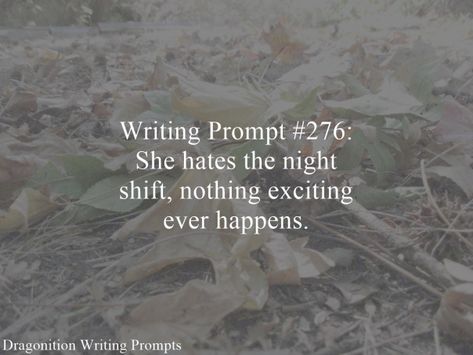 Writing Prompt #276:
She hates the night shift, nothing exciting ever happens.

Dragonition Writing Prompts